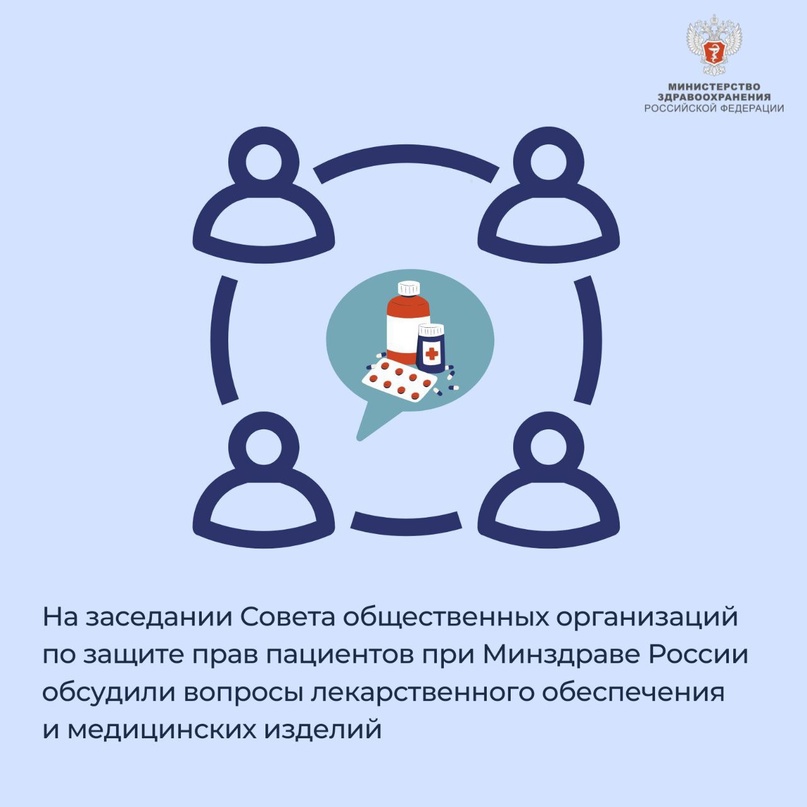 МИНИСТЕРСТВО ЗДРАВООХРАНЕНИЯ РОССИЙСКОЙ ФЕДЕРАЦИИ

На заседании Совета общественных организаций по защите прав пациентов при Минздраве России обсудили вопросы лекарственного обеспечения и медицинских изделий